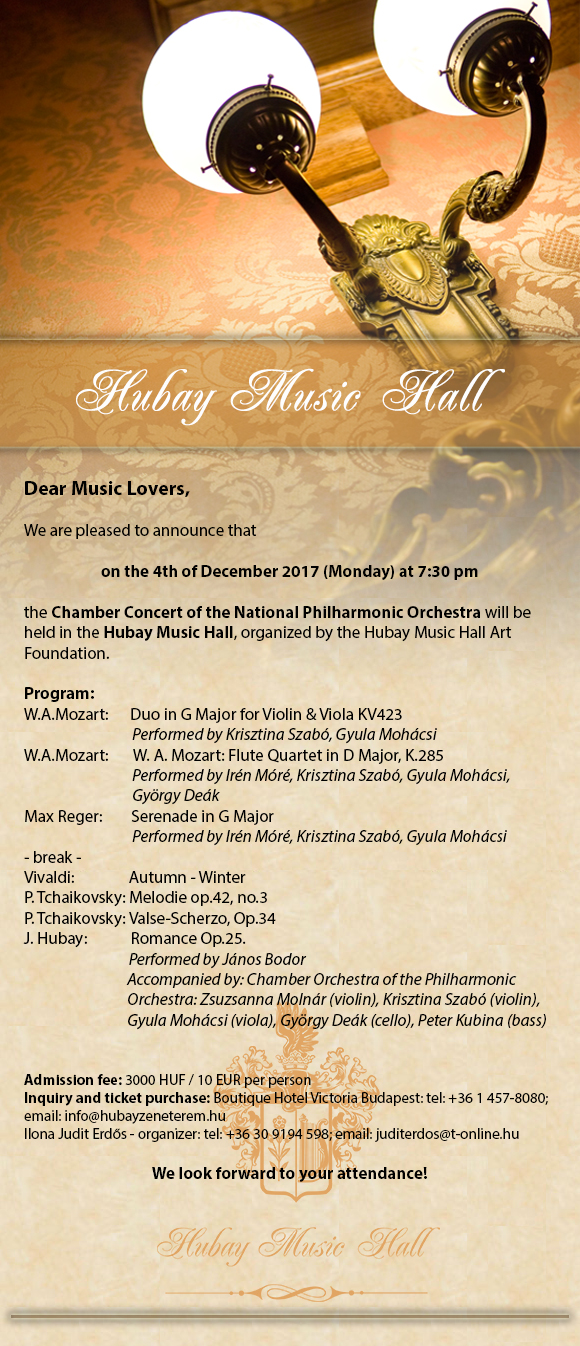 Hubay Music Hall

Dear Music Lovers,

We are pleased to announce that

on the 4th of December 2017 (Monday) at 7:30 pm

the Chamber Concert of the National Philharmonic Orchestra will be held in the Hubay Music Hall, organized by the Hubay Music Hall Art Foundation.

Program:
W.A.Mozart: Duo in G Major for Violin & Viola KV423
Performed by Krisztina Szabó, Gyula Mohácsi
W.A.Mozart: W. A. Mozart: Flute Quartet in D Major, K.285
Performed by Irén Móré, Krisztina Szabó, Gyula Mohácsi, György Deák
Max Reger: Serenade in G Major
Performed by Irén Móré, Krisztina Szabó, Gyula Mohácsi
- break -
Vivaldi: Autumn - Winter
P. Tchaikovsky: Melodie op.42, no.3
P. Tchaikovsky: Valse-Scherzo, Op.34
J. Hubay: Romance Op.25.
Performed by János Bodor
Accompanied by: Chamber Orchestra of the Philharmonic Orchestra: Zsuzsanna Molnár (violin), Krisztina Szabó (violin), Gyula Mohácsi (viola), György Deák (cello), Peter Kubina (bass)

Admission fee: 3000 HUF / 10 EUR per person
Inquiry and ticket purchase: Boutique Hotel Victoria Budapest: tel: +36 1 457-8080; email: info@hubayzeneterem.hu
Ilona Judit Erdős - organizer: tel: +36 30 9194 598; email: juditerdos@t-online.hu

We look forward to your attendance!

Hubay Music Hall